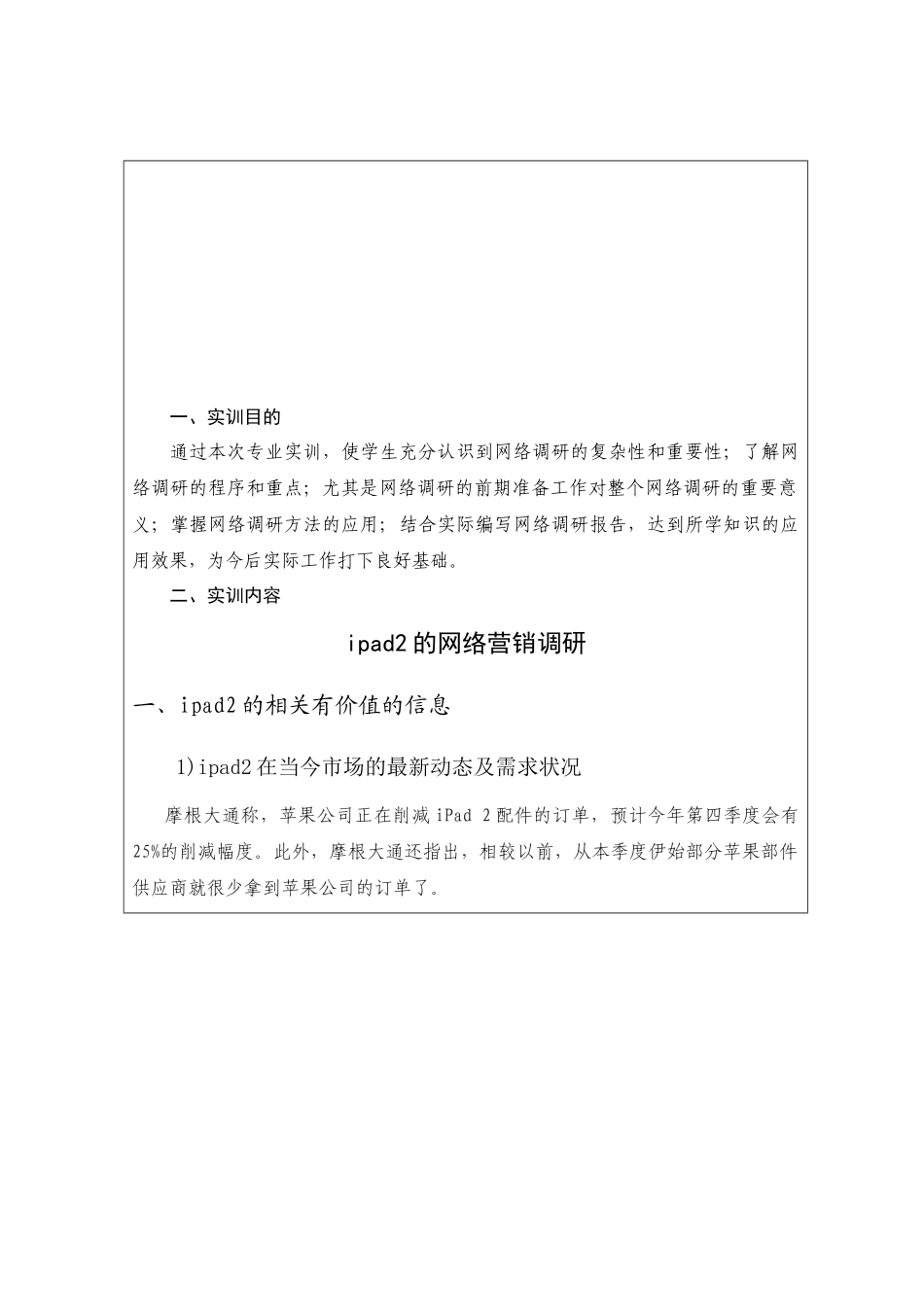 一、实训目的

通过本次专业实训，使学生充分认识到网络调研的复杂性和重要性；了解网络调研的程序和重点；尤其是网络调研的前期准备工作对整个网络调研的重要意义；掌握网络调研方法的应用；结合实际编写网络调研报告，达到所学知识的应用效果，为今后实际工作打下良好基础。

二、实训内容

ipad2 的网络营销调研

一、ipad2 的相关有价值的信息

1)ipad2 在当今市场的最新动态及需求状况

摩根大通称，苹果公司正在削减 iPad 2 配件的订单，预计今年第四季度会有 25%的削减幅度。此外，摩根大通还指出，相较以前，从本季度伊始部分苹果部件供应商就很少拿到苹果公司的订单了。